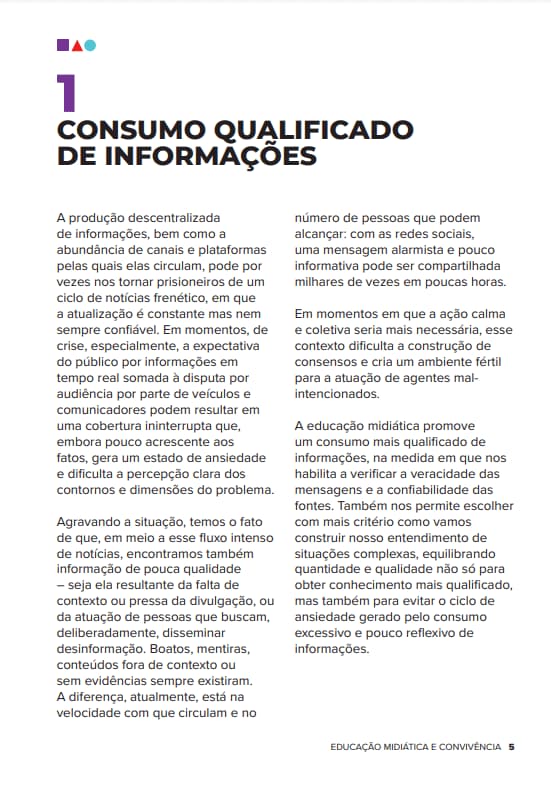 1
CONSUMO QUALIFICADO DE INFORMAÇÕES

A produção descentralizada de informações, bem como a abundância de canais e plataformas pelas quais elas circulam, pode por vezes nos tornar prisioneiros de um ciclo de notícias frenético, em que a atualização é constante mas nem sempre confiável. Em momentos, de crise, especialmente, a expectativa do público por informações em tempo real somada à disputa por audiência por parte de veículos e comunicadores podem resultar em uma cobertura ininterrupta que, embora pouco acrescente aos fatos, gera um estado de ansiedade e dificulta a percepção clara dos contornos e dimensões do problema.

Agravando a situação, temos o fato de que, em meio a esse fluxo intenso de notícias, encontramos também informação de pouca qualidade – seja ela resultante da falta de contexto ou pressa da divulgação, ou da atuação de pessoas que buscam, deliberadamente, disseminar desinformação. Boatos, mentiras, conteúdos fora de contexto ou sem evidências sempre existiram. A diferença, atualmente, está na velocidade com que circulam e no número de pessoas que podem alcançar: com as redes sociais, uma mensagem alarmista e pouco informativa pode ser compartilhada milhares de vezes em poucas horas.

Em momentos em que a ação calma e coletiva seria mais necessária, esse contexto dificulta a construção de consensos e cria um ambiente fértil para a atuação de agentes mal-intencionados.

A educação midiática promove um consumo mais qualificado de informações, na medida em que nos habilita a verificar a veracidade das mensagens e a confiabilidade das fontes. Também nos permite escolher com mais critério como vamos construir nosso entendimento de situações complexas, equilibrando quantidade e qualidade não só para obter conhecimento mais qualificado, mas também para evitar o ciclo de ansiedade gerado pelo consumo excessivo e pouco reflexivo de informações.

EDUCAÇÃO MIDIÁTICA E CONVIVÊNCIA 5